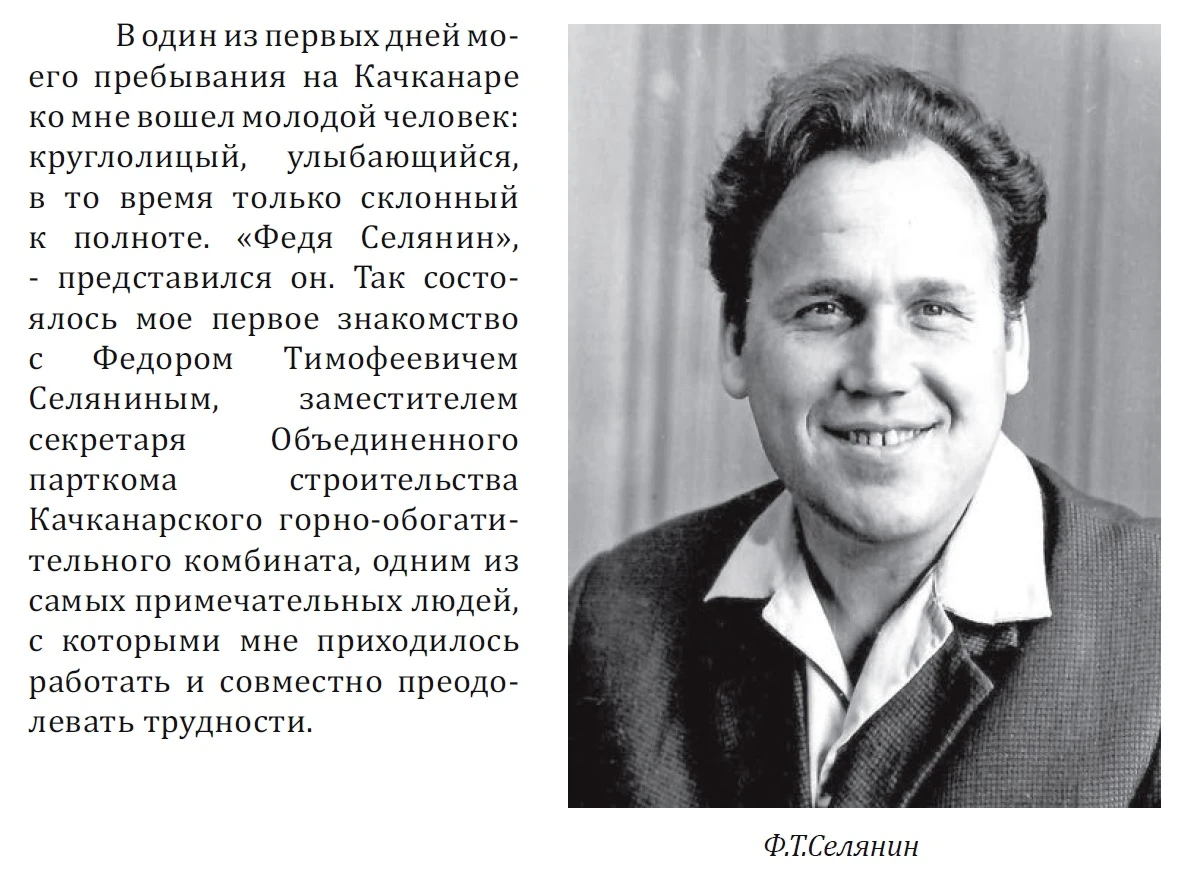 В один из первых дней моего пребывания на Качканаре ко мне вошел молодой человек: круглолицый, улыбающийся, в то время только склонный к полноте. «Федя Селянин», - представился он. Так состоялось мое первое знакомство с Федором Тимофеевичем Селяниным, заместителем секретаря Объединенного парткома строительства Качканарского горно-обогатительного комбината, одним из самых примечательных людей, с которыми мне приходилось работать и совместно преодолевать трудности.

Ф.Т.Селянин